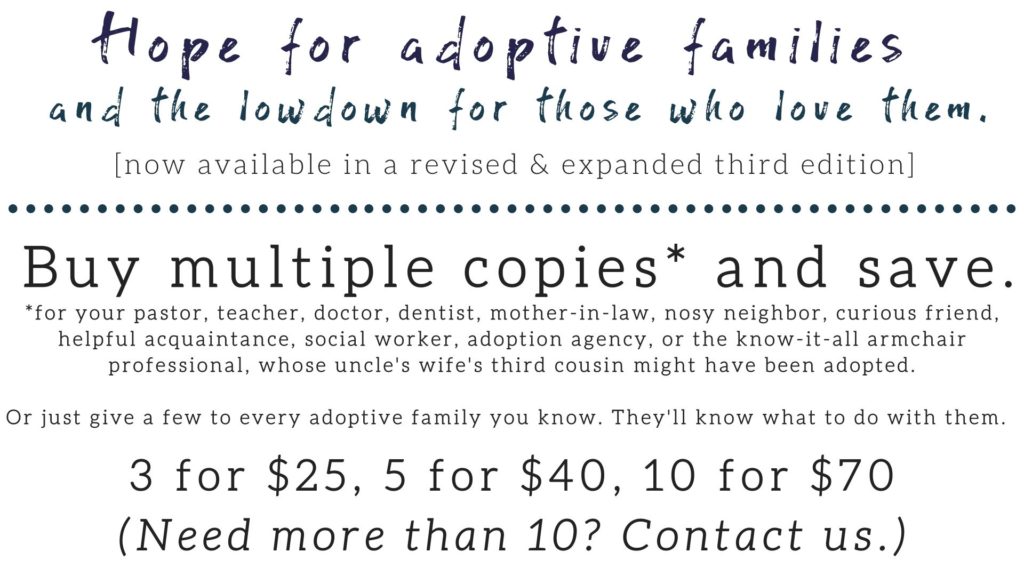 Hope for adoptive families
and the lowdown for those who love them.
[now available in a revised & expanded third edition]

Buy multiple copies* and save.
*for your pastor, teacher, doctor, dentist, mother-in-law, nosy neighbor, curious friend, helpful acquaintance, social worker, adoption agency, or the know-it-all armchair professional, whose uncle's wife's third cousin might have been adopted.

Or just give a few to every adoptive family you know. They'll know what to do with them.

3 for \$25, 5 for \$40, 10 for \$70
(Need more than 10? Contact us.)